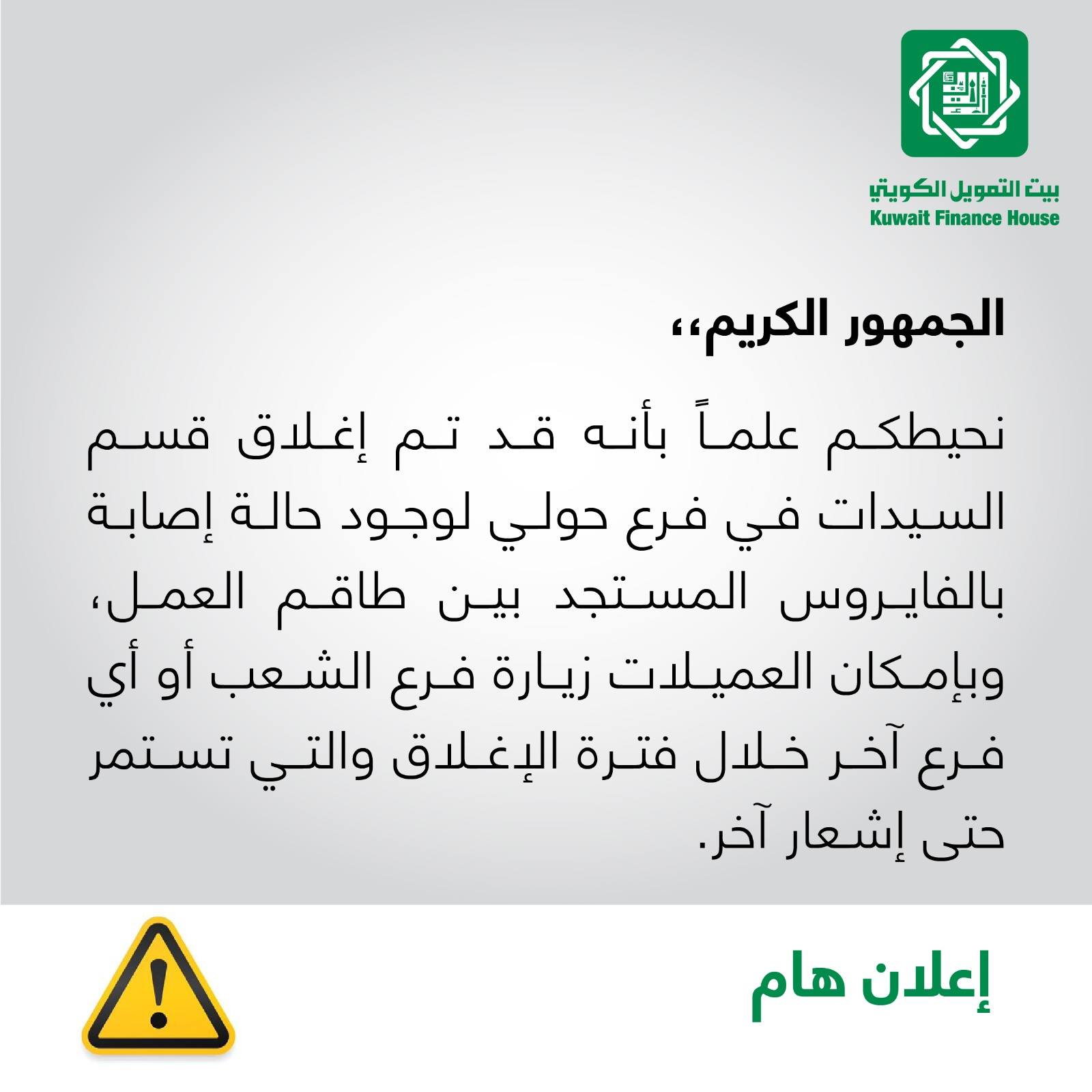 بيت التمويل الكويتي
Kuwait Finance House

الجمهور الكريم،،

نحيطكم علماً بأنه قد تم إغلاق قسم السيدات في فرع حولي لوجود حالة إصابة بالفايروس المستجد بين طاقم العمل، وبإمكان العميلات زيارة فرع الشعب أو أي فرع آخر خلال فترة الإغلاق والتي تستمر حتى إشعار آخر.

إعلان هام